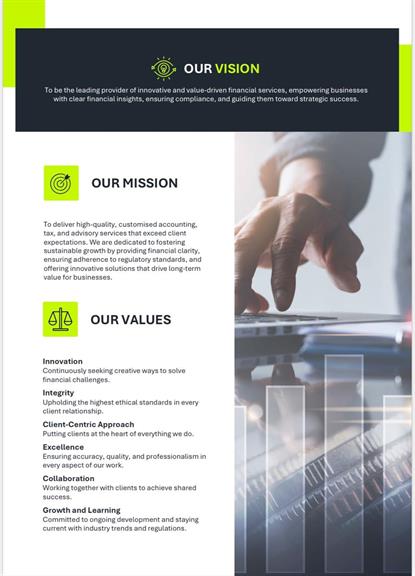 OUR VISION

To be the leading provider of innovative and value-driven financial services, empowering businesses with clear financial insights, ensuring compliance, and guiding them toward strategic success.

OUR MISSION

To deliver high-quality, customised accounting, tax, and advisory services that exceed client expectations. We are dedicated to fostering sustainable growth by providing financial clarity, ensuring adherence to regulatory standards, and offering innovative solutions that drive long-term value for businesses.

OUR VALUES

Innovation
Continuously seeking creative ways to solve financial challenges.

Integrity
Upholding the highest ethical standards in every client relationship.

Client-Centric Approach
Putting clients at the heart of everything we do.

Excellence
Ensuring accuracy, quality, and professionalism in every aspect of our work.

Collaboration
Working together with clients to achieve shared success.

Growth and Learning
Committed to ongoing development and staying current with industry trends and regulations.